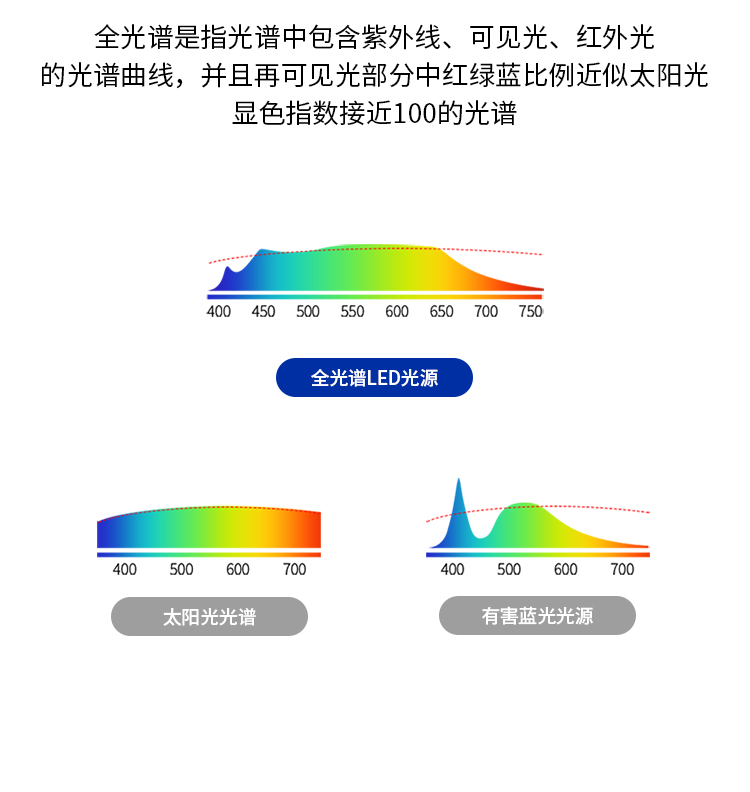 全光谱是指光谱中包含紫外线、可见光、红外光的光谱曲线，并且再可见光部分中红绿蓝比例近似太阳光显色指数接近100的光谱

400 450 500 550 600 650 700 750

全光谱LED光源

400 500 600 700

太阳光光谱

400 500 600 700

有害蓝光光源